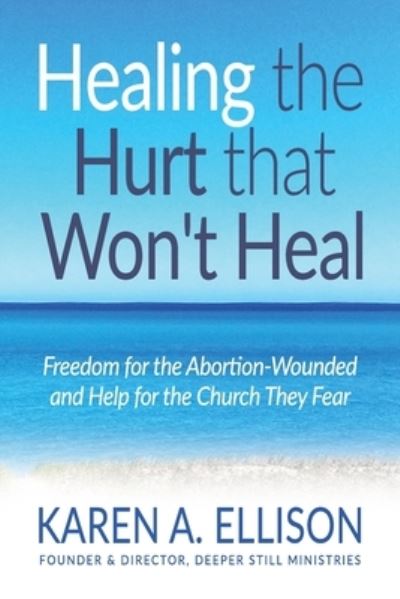 Healing the Hurt that Won't Heal

Freedom for the Abortion-Wounded and Help for the Church They Fear

KAREN A. ELLISON

FOUNDER & DIRECTOR, DEEPER STILL MINISTRIES